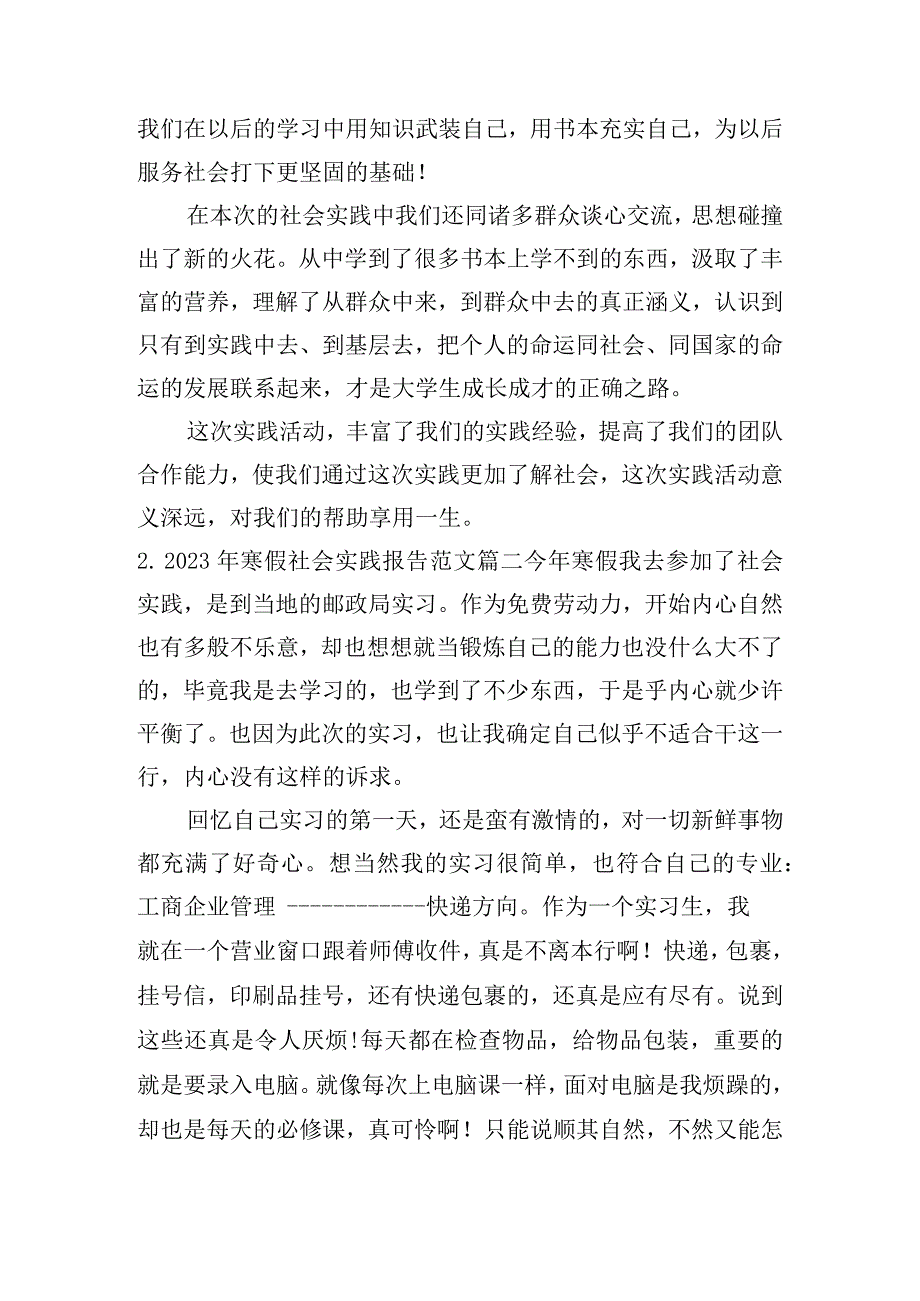 我们在以后的学习中用知识武装自己，用书本充实自己，为以后服务社会打下更坚固的基础！

在本次的社会实践中我们还同诸多群众谈心交流，思想碰撞出了新的火花。从中学到了很多书本上学不到的东西，汲取了丰富的营养，理解了从群众中来，到群众中去的真正涵义，认识到只有到实践中去、到基层去，把个人的命运同社会、同国家的命运的发展联系起来，才是大学生成长成才的正确之路。

这次实践活动，丰富了我们的实践经验，提高了我们的团队合作能力，使我们通过这次实践更加了解社会，这次实践活动意义深远，对我们的帮助享用一生。

2. 2023年寒假社会实践报告范文篇二今年寒假我去参加了社会实践，是到当地的邮政局实习。作为免费劳动力，开始内心自然也有多般不乐意，却也想想就当锻炼自己的能力也没什么大不了的，毕竟我是去学习的，也学到了不少东西，于是乎内心就少许平衡了。也因为此次的实习，也让我确定自己似乎不适合干这一行，内心没有这样的诉求。

回忆自己实习的第一天，还是蛮有激情的，对一切新鲜事物都充满了好奇心。想当然我的实习很简单，也符合自己的专业：工商企业管理 ------------快递方向。作为一个实习生，我就在一个营业窗口跟着师傅收件，真是不离本行啊！快递，包裹，挂号信，印刷品挂号，还有快递包裹的，还真是应有尽有。说到这些还真是令人厌烦!每天都在检查物品，给物品包装，重要的就是要录入电脑。就像每次上电脑课一样，面对电脑是我烦躁的，却也是每天的必修课，真可怜啊！只能说顺其自然，不然又能怎